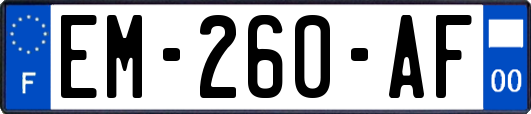 F
EM-260-AF
00